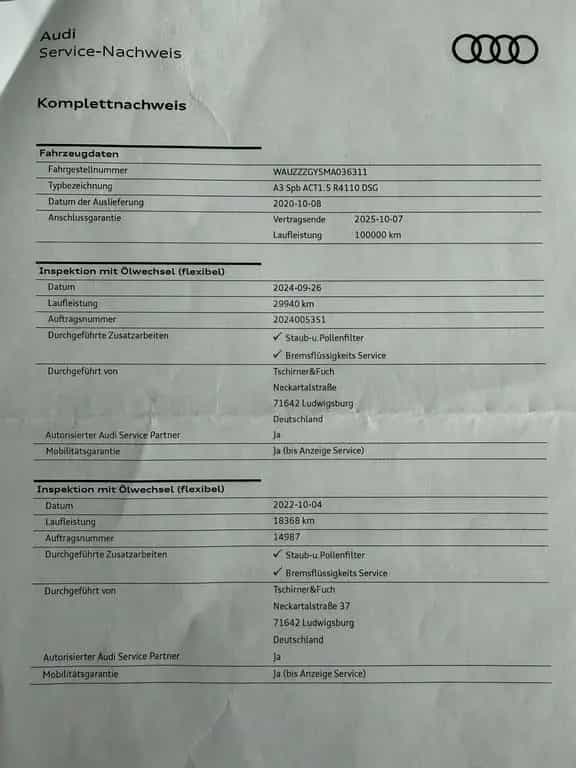 Audi
Service-Nachweis

Komplettnachweis

Fahrzeugdaten

Fahrgestellnummer
WAUZZZGYSMA036311

Typbezeichnung
A3 Spb ACT1.5 R4110 DSG

Datum der Auslieferung
2020-10-08

Anschlussgarantie
Vertragsende 2025-10-07
Laufleistung 100000 km

Inspektion mit Ölwechsel (flexibel)

Datum
2024-09-26

Laufleistung
29940 km

Auftragsnummer
2024005351

Durchgeführte Zusatzarbeiten
✓ Staub-u.Pollenfilter
✓ Bremsflüssigkeits Service

Durchgeführt von
Tschirner&Fuch
Neckartalstraße
71642 Ludwigsburg
Deutschland

Autorisierter Audi Service Partner
Ja

Mobilitätsgarantie
Ja (bis Anzeige Service)

Inspektion mit Ölwechsel (flexibel)

Datum
2022-10-04

Laufleistung
18368 km

Auftragsnummer
14987

Durchgeführte Zusatzarbeiten
✓ Staub-u.Pollenfilter
✓ Bremsflüssigkeits Service

Durchgeführt von
Tschirner&Fuch
Neckartalstraße 37
71642 Ludwigsburg
Deutschland

Autorisierter Audi Service Partner
Ja

Mobilitätsgarantie
Ja (bis Anzeige Service)